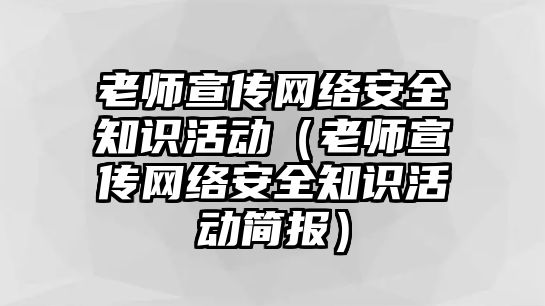 老师宣传网络安全知识活动（老师宣传网络安全知识活动简报）